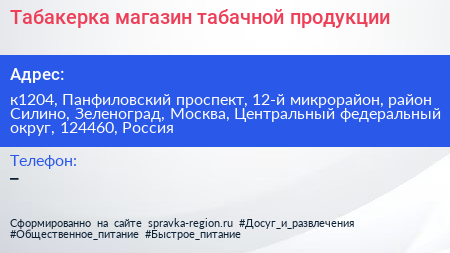 Табакерка магазин табачной продукции

Адрес:

к1204, Панфиловский проспект, 12-й микрорайон, район Силино, Зеленоград, Москва, Центральный федеральный округ, 124460, Россия

Телефон:

–

Сформированно на сайте spravka-region.ru #Досуг_и_развлечения #Общественное_питание #Быстрое_питание